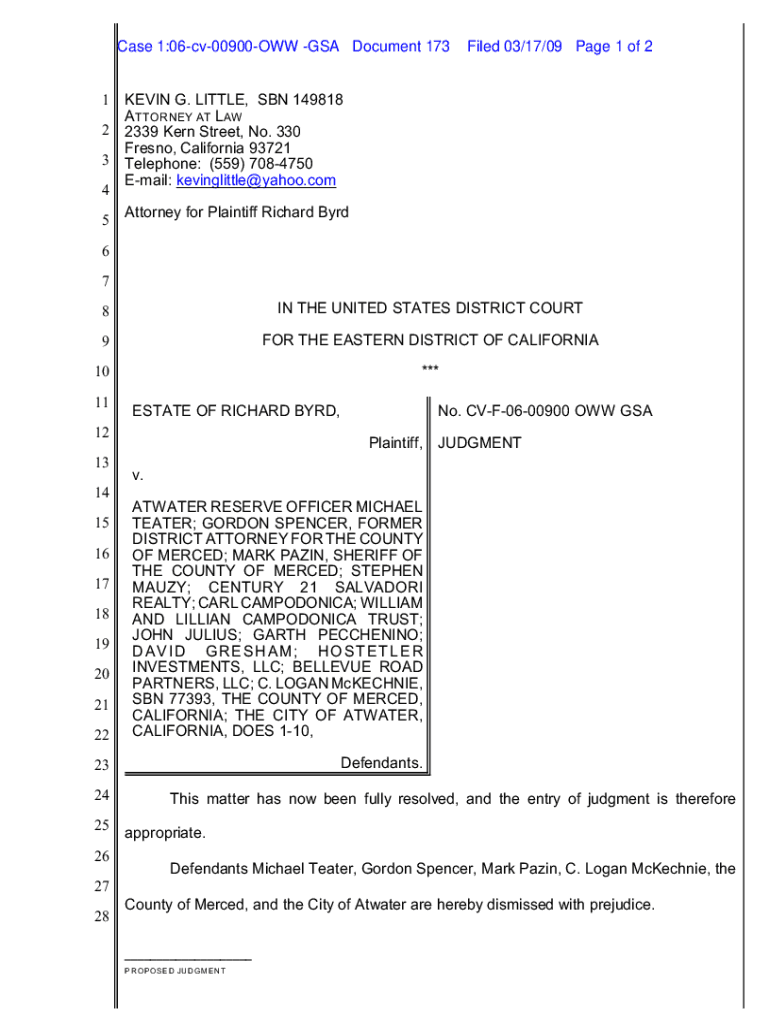 Case 1:06-cv-00900-OWW -GSA Document 173 Filed 03/17/09 Page 1 of 2

1 KEVIN G. LITTLE, SBN 149818
ATTORNEY AT LAW
2 2339 Kern Street, No. 330
Fresno, California 93721
3 Telephone: (559) 708-4750
E-mail: kevinglittle@yahoo.com
4
5 Attorney for Plaintiff Richard Byrd

6

7

8 IN THE UNITED STATES DISTRICT COURT

9 FOR THE EASTERN DISTRICT OF CALIFORNIA

10 ***

11 ESTATE OF RICHARD BYRD,

12 Plaintiff,

13 v.

14 ATWATER RESERVE OFFICER MICHAEL
15 TEATER; GORDON SPENCER, FORMER DISTRICT ATTORNEY FOR THE COUNTY
16 OF MERCED; MARK PAZIN, SHERIFF OF THE COUNTY OF MERCED; STEPHEN
17 MAUZY; CENTURY 21 SALVADORI REALTY; CARL CAMPODONICA; WILLIAM
18 AND LILLIAN CAMPODONICA TRUST; JOHN JULIUS; GARTH PECCHENINO;
19 DAVID GRESHAM; HOSTETLER INVESTMENTS, LLC; BELLEVUE ROAD
20 PARTNERS, LLC; C. LOGAN McKECHNIE, SBN 77393, THE COUNTY OF MERCED,
21 CALIFORNIA; THE CITY OF ATWATER,
22 CALIFORNIA, DOES 1-10,

23 Defendants.

No. CV-F-06-00900 OWW GSA

JUDGMENT

24 This matter has now been fully resolved, and the entry of judgment is therefore
25 appropriate.
26 Defendants Michael Teater, Gordon Spencer, Mark Pazin, C. Logan McKechnie, the
27 County of Merced, and the City of Atwater are hereby dismissed with prejudice.
28

PROPOSED JUDGMENT